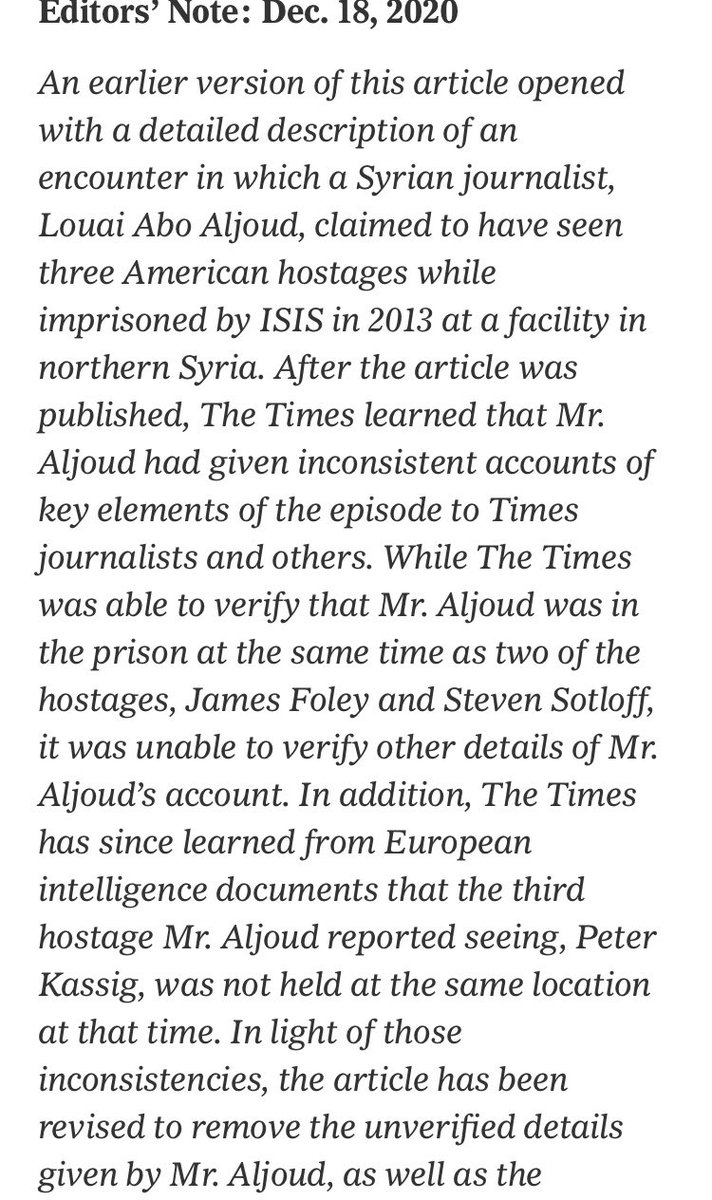 Editors' Note: Dec. 18, 2020

An earlier version of this article opened with a detailed description of an encounter in which a Syrian journalist, Louai Abo Aljoud, claimed to have seen three American hostages while imprisoned by ISIS in 2013 at a facility in northern Syria. After the article was published, The Times learned that Mr. Aljoud had given inconsistent accounts of key elements of the episode to Times journalists and others. While The Times was able to verify that Mr. Aljoud was in the prison at the same time as two of the hostages, James Foley and Steven Sotloff, it was unable to verify other details of Mr. Aljoud's account. In addition, The Times has since learned from European intelligence documents that the third hostage Mr. Aljoud reported seeing, Peter Kassig, was not held at the same location at that time. In light of those inconsistencies, the article has been revised to remove the unverified details given by Mr. Aljoud, as well as the